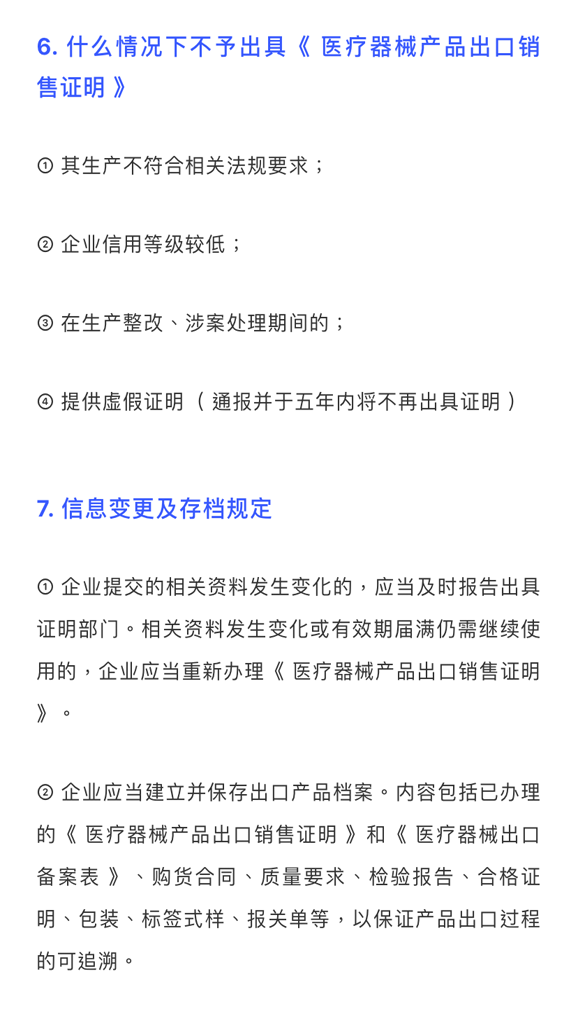 6. 什么情况下不予出具《 医疗器械产品出口销售证明 》

① 其生产不符合相关法规要求；

② 企业信用等级较低；

③ 在生产整改、涉案处理期间的；

④ 提供虚假证明（ 通报并于五年内将不再出具证明 ）

7. 信息变更及存档规定

① 企业提交的相关资料发生变化的，应当及时报告出具证明部门。相关资料发生变化或有效期届满仍需继续使用的，企业应当重新办理《 医疗器械产品出口销售证明 》。

② 企业应当建立并保存出口产品档案。内容包括已办理的《 医疗器械产品出口销售证明 》和《 医疗器械出口备案表 》、购货合同、质量要求、检验报告、合格证明、包装、标签式样、报关单等，以保证产品出口过程的可追溯。